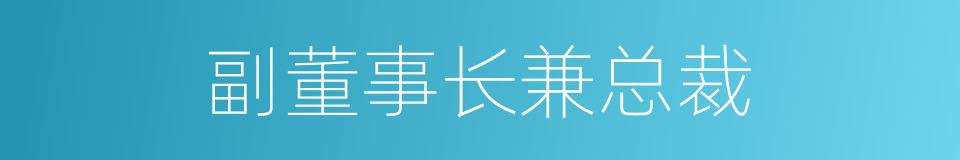 副董事长兼总裁